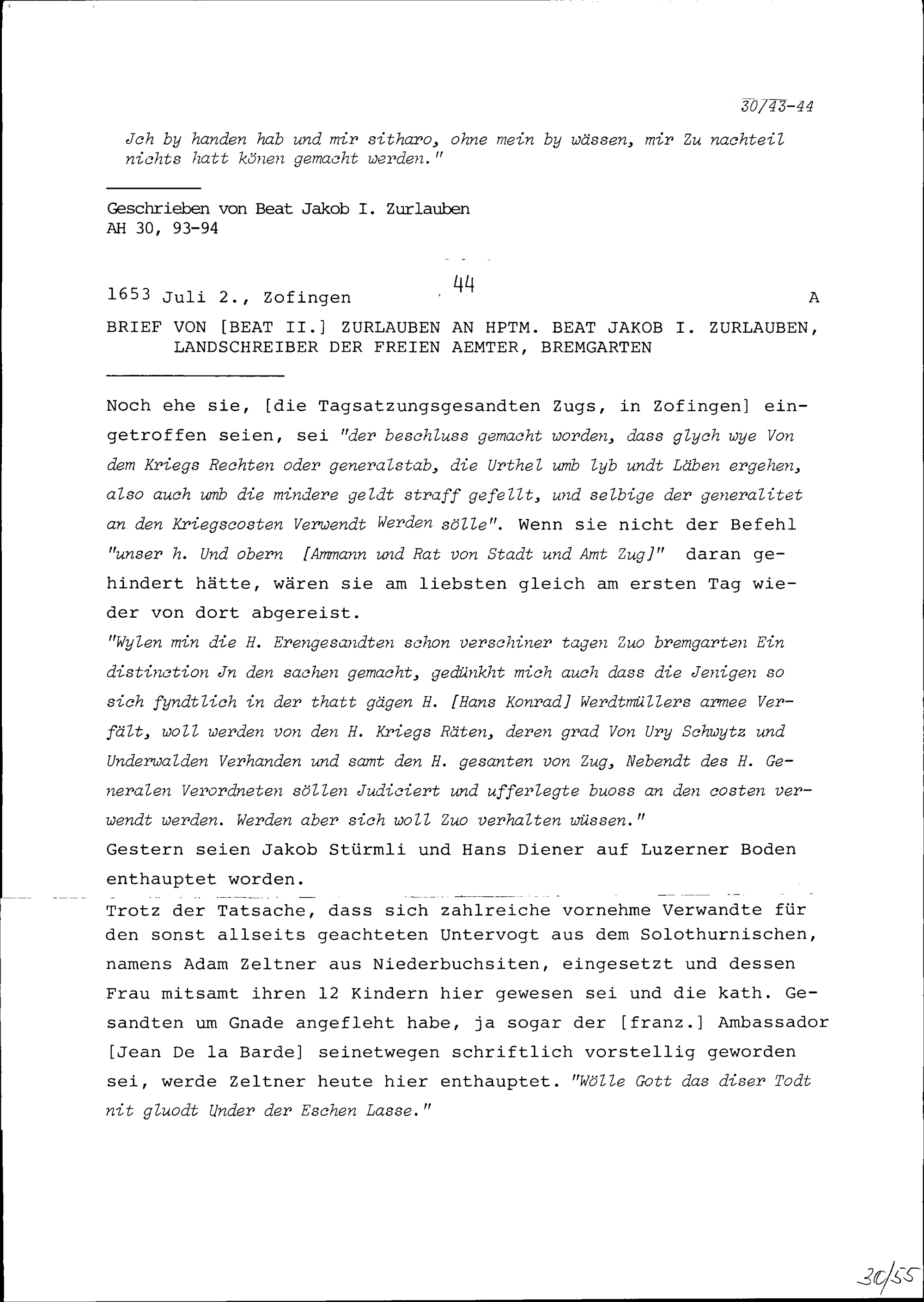 30/43-44

Jch by handen hab und mir sitharo, ohne mein by wässen, mir Zu nachteil nichts hatt könen gemacht werden."

Geschrieben von Beat Jakob I. Zurlauben
AH 30, 93-94

1653 Juli 2., Zofingen 44 A

BRIEF VON [BEAT II.] ZURLAUBEN AN HPTM. BEAT JAKOB I. ZURLAUBEN, LANDSCHREIBER DER FREIEN AEMTER, BREMGARTEN

Noch ehe sie, [die Tagsatzungsgesandten Zugs, in Zofingen] eingetroffen seien, sei "der beschluss gemacht worden, dass glych wye Von dem Kriegs Rechten oder generalstab, die Urthel umb lyb undt Läben ergehen, also auch umb die mindere geldt straff gefellt, und selbige der generalitet an den Kriegscosten Verwendt Werden sölle". Wenn sie nicht der Befehl "unser h. Und obern [Ammann und Rat von Stadt und Amt Zug]" daran gehindert hätte, wären sie am liebsten gleich am ersten Tag wieder von dort abgereist.
"Wylen min die H. Erengesandten schon verschiner tagen Zuo bremgarten Ein distinction Jn den sachen gemacht, gedünkht mich auch dass die Jenigen so sich fyndtlich in der thatt gägen H. [Hans Konrad] Werdtmüllers armee Verfält, woll werden von den H. Kriegs Räten, deren grad Von Ury Schwytz und Underwalden Verhanden und samt den H. gesanten von Zug, Nebendt des H. Generalen Verordneten söllen Judiciert und ufferlegte buoss an den costen verwendt werden. Werden aber sich woll Zuo verhalten wüssen."
Gestern seien Jakob Stürmli und Hans Diener auf Luzerner Boden enthauptet worden.
Trotz der Tatsache, dass sich zahlreiche vornehme Verwandte für den sonst allseits geachteten Untervogt aus dem Solothurnischen, namens Adam Zeltner aus Niederbuchsiten, eingesetzt und dessen Frau mitsamt ihren 12 Kindern hier gewesen sei und die kath. Gesandten um Gnade angefleht habe, ja sogar der [franz.] Ambassador [Jean De la Barde] seinetwegen schriftlich vorstellig geworden sei, werde Zeltner heute hier enthauptet. "Wölle Gott das diser Todt nit gluodt Under der Eschen Lasse."

30/55